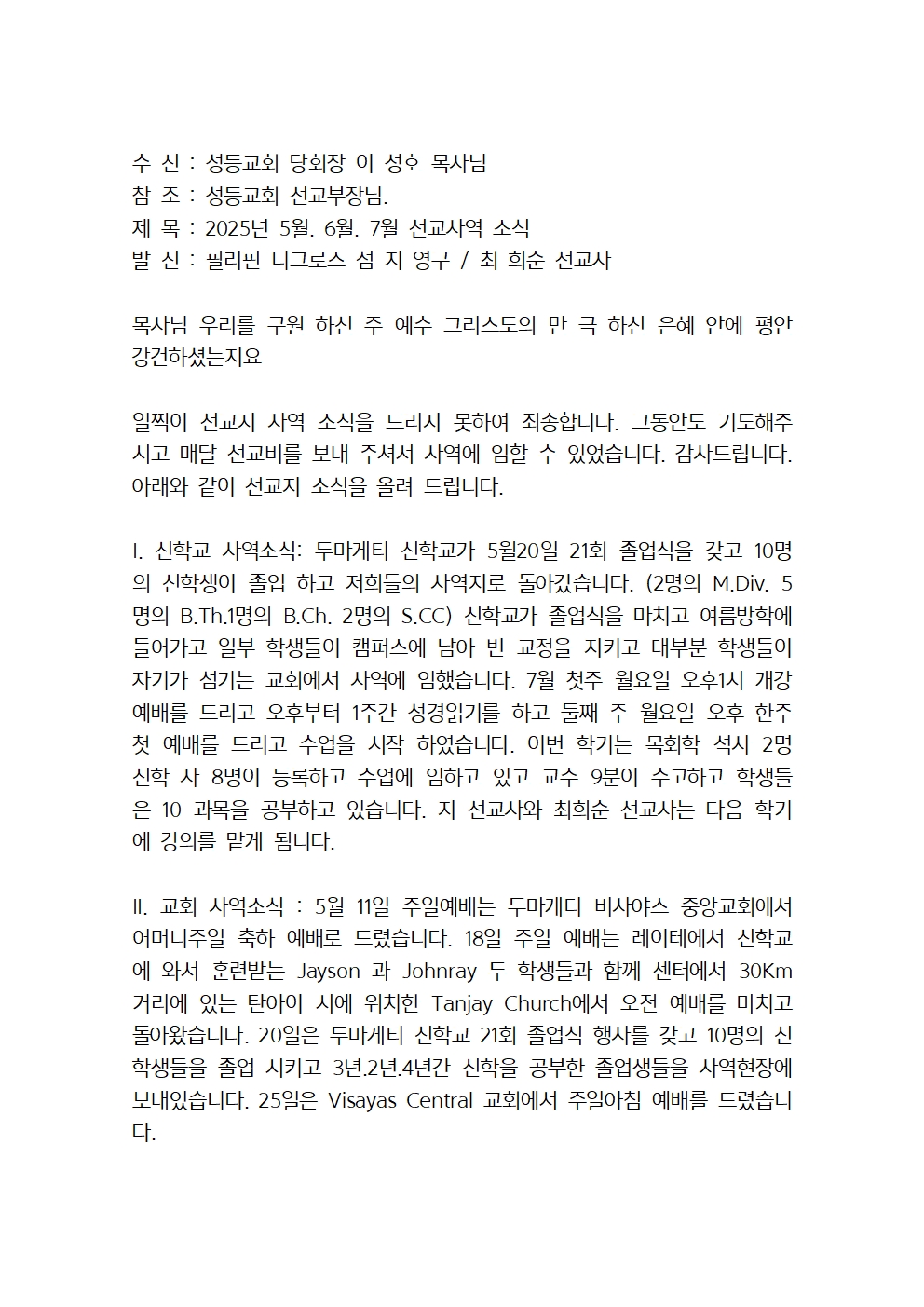 수 신 : 성등교회 당회장 이 성호 목사님
참 조 : 성등교회 선교부장님.
제 목 : 2025년 5월. 6월. 7월 선교사역 소식
발 신 : 필리핀 니그로스 섬 지 영구 / 최 희순 선교사

목사님 우리를 구원 하신 주 예수 그리스도의 만 극 하신 은혜 안에 평안 강건하셨는지요

일찍이 선교지 사역 소식을 드리지 못하여 죄송합니다. 그동안도 기도해주시고 매달 선교비를 보내 주셔서 사역에 임할 수 있었습니다. 감사드립니다. 아래와 같이 선교지 소식을 올려 드립니다.

I. 신학교 사역소식: 두마게티 신학교가 5월20일 21회 졸업식을 갖고 10명의 신학생이 졸업 하고 저희들의 사역지로 돌아갔습니다. (2명의 M.Div. 5명의 B.Th.1명의 B.Ch. 2명의 S.CC) 신학교가 졸업식을 마치고 여름방학에 들어가고 일부 학생들이 캠퍼스에 남아 빈 교정을 지키고 대부분 학생들이 자기가 섬기는 교회에서 사역에 임했습니다. 7월 첫주 월요일 오후1시 개강 예배를 드리고 오후부터 1주간 성경읽기를 하고 둘째 주 월요일 오후 한주 첫 예배를 드리고 수업을 시작 하였습니다. 이번 학기는 목회학 석사 2명 신학 사 8명이 등록하고 수업에 임하고 있고 교수 9분이 수고하고 학생들은 10 과목을 공부하고 있습니다. 지 선교사와 최희순 선교사는 다음 학기에 강의를 맡게 됩니다.

II. 교회 사역소식 : 5월 11일 주일예배는 두마게티 비사야스 중앙교회에서 어머니주일 축하 예배로 드렸습니다. 18일 주일 예배는 레이테에서 신학교에 와서 훈련받는 Jayson 과 Johnray 두 학생들과 함께 센터에서 30Km 거리에 있는 탄아이 시에 위치한 Tanjay Church에서 오전 예배를 마치고 돌아왔습니다. 20일은 두마게티 신학교 21회 졸업식 행사를 갖고 10명의 신학생들을 졸업 시키고 3년.2년.4년간 신학을 공부한 졸업생들을 사역현장에 보내었습니다. 25일은 Visayas Central 교회에서 주일아침 예배를 드렸습니다.